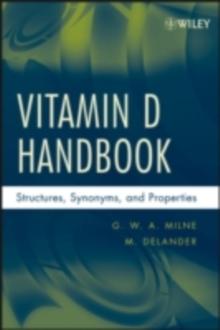 WILEY

VITAMIN D HANDBOOK

Structures, Synonyms, and Properties

G. W. A. MILNE
M. DELANDER